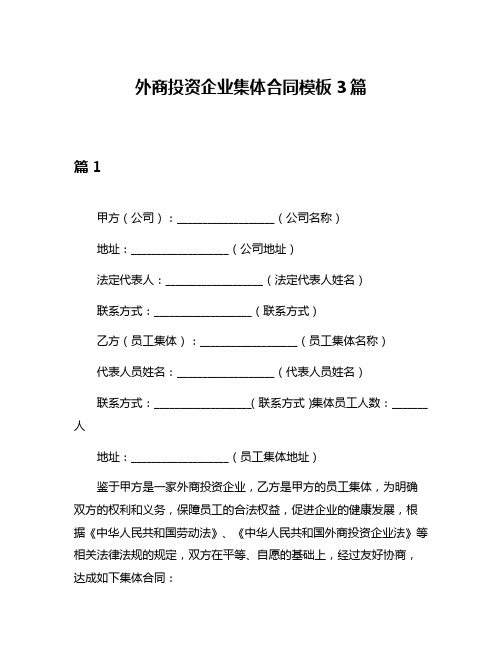 外商投资企业集体合同模板 3 篇

篇 1

甲方（公司）：__________________（公司名称）

地址：__________________（公司地址）

法定代表人：__________________（法定代表人姓名）

联系方式：__________________（联系方式）

乙方（员工集体）：__________________（员工集体名称）

代表人员姓名：__________________（代表人员姓名）

联系方式：__________________(联系方式)集体员工人数：______人

地址：__________________（员工集体地址）

鉴于甲方是一家外商投资企业，乙方是甲方的员工集体，为明确双方的权利和义务，保障员工的合法权益，促进企业的健康发展，根据《中华人民共和国劳动法》、《中华人民共和国外商投资企业法》等相关法律法规的规定，双方在平等、自愿的基础上，经过友好协商，达成如下集体合同：